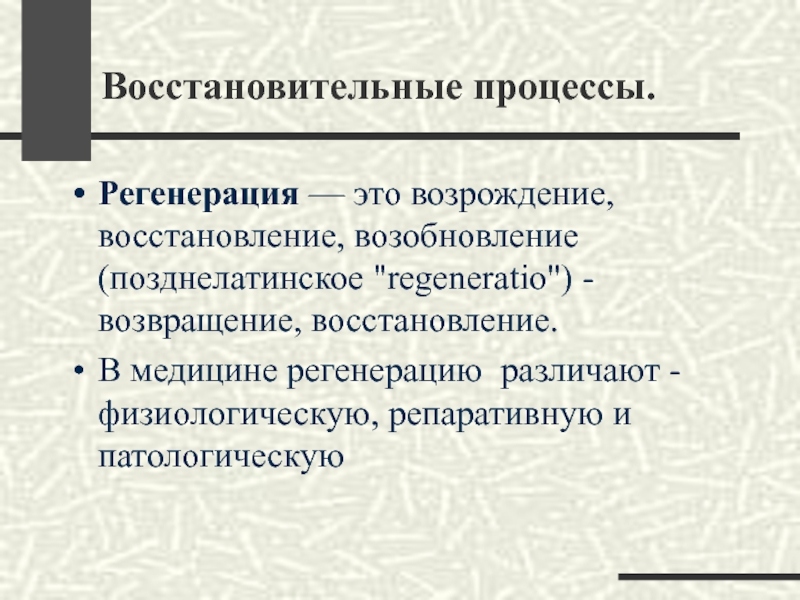 Восстановительные процессы.

• Регенерация — это возрождение, восстановление, возобновление (позднелатинское "regeneratio") - возвращение, восстановление.

• В медицине регенерацию различают - физиологическую, репаративную и патологическую